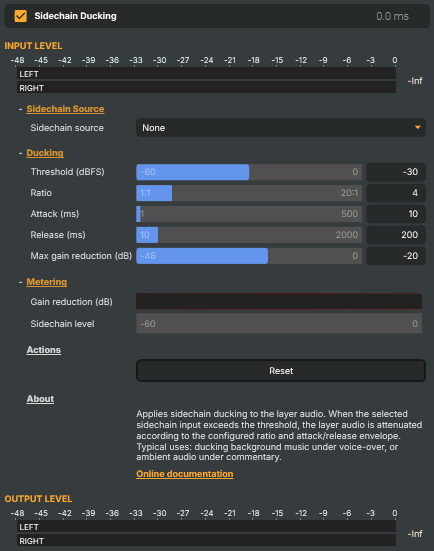 Sidechain Ducking 0.0 ms

INPUT LEVEL

-48 -45 -42 -39 -36 -33 -30 -27 -24 -21 -18 -15 -12 -9 -6 -3 0

LEFT

RIGHT

-Inf

- Sidechain Source

Sidechain source None

- Ducking

Threshold (dBFS) -60 0 -30

Ratio 1:1 20:1 4

Attack (ms) 1 500 10

Release (ms) 10 2000 200

Max gain reduction (dB) -48 0 -20

- Metering

Gain reduction (dB)

Sidechain level -60 0

Actions

Reset

About

Applies sidechain ducking to the layer audio. When the selected sidechain input exceeds the threshold, the layer audio is attenuated according to the configured ratio and attack/release envelope. Typical uses: ducking background music under voice-over, or ambient audio under commentary.

Online documentation

OUTPUT LEVEL

-48 -45 -42 -39 -36 -33 -30 -27 -24 -21 -18 -15 -12 -9 -6 -3 0

LEFT

RIGHT

-Inf